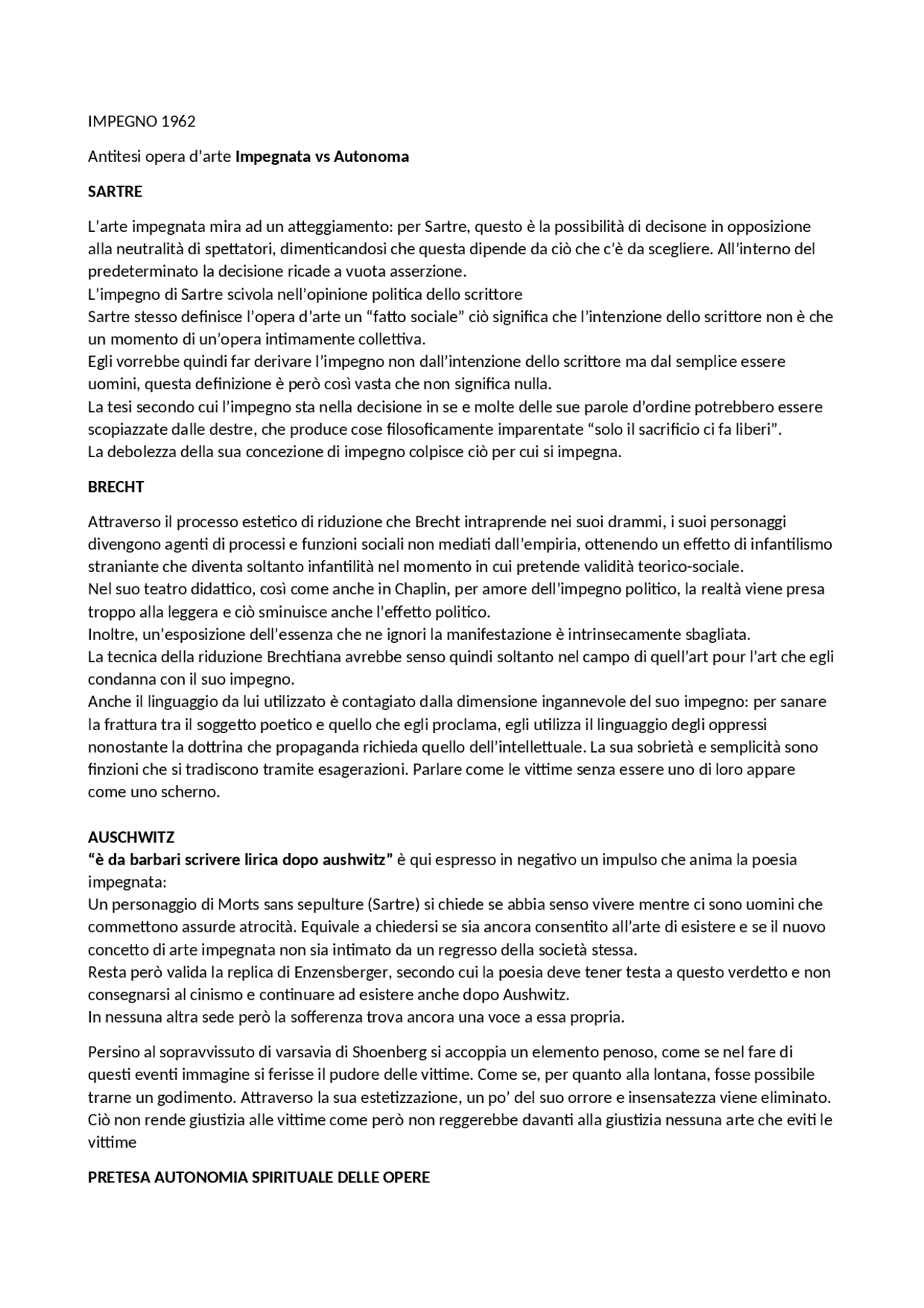 IMPEGNO 1962

Antitesi opera d'arte Impegnata vs Autonoma

SARTRE

L'arte impegnata mira ad un atteggiamento: per Sartre, questo è la possibilità di decisone in opposizione alla neutralità di spettatori, dimenticandosi che questa dipende da ciò che c'è da scegliere. All'interno del predeterminato la decisione ricade a vuota asserzione.
L'impegno di Sartre scivola nell'opinione politica dello scrittore
Sartre stesso definisce l'opera d'arte un "fatto sociale" ciò significa che l'intenzione dello scrittore non è che un momento di un'opera intimamente collettiva.
Egli vorrebbe quindi far derivare l'impegno non dall'intenzione dello scrittore ma dal semplice essere uomini, questa definizione è però così vasta che non significa nulla.
La tesi secondo cui l'impegno sta nella decisione in se e molte delle sue parole d'ordine potrebbero essere scopiazzate dalle destre, che produce cose filosoficamente imparentate "solo il sacrificio ci fa liberi".
La debolezza della sua concezione di impegno colpisce ciò per cui si impegna.

BRECHT

Attraverso il processo estetico di riduzione che Brecht intraprende nei suoi drammi, i suoi personaggi divengono agenti di processi e funzioni sociali non mediati dall'empiria, ottenendo un effetto di infantilismo straniante che diventa soltanto infantilità nel momento in cui pretende validità teorico-sociale.
Nel suo teatro didattico, così come anche in Chaplin, per amore dell'impegno politico, la realtà viene presa troppo alla leggera e ciò sminuisce anche l'effetto politico.
Inoltre, un'esposizione dell'essenza che ne ignori la manifestazione è intrinsecamente sbagliata.
La tecnica della riduzione Brechtiana avrebbe senso quindi soltanto nel campo di quell'art pour l'art che egli condanna con il suo impegno.
Anche il linguaggio da lui utilizzato è contagiato dalla dimensione ingannevole del suo impegno: per sanare la frattura tra il soggetto poetico e quello che egli proclama, egli utilizza il linguaggio degli oppressi nonostante la dottrina che propaganda richieda quello dell'intellettuale. La sua sobrietà e semplicità sono finzioni che si tradiscono tramite esagerazioni. Parlare come le vittime senza essere uno di loro appare come uno scherno.

AUSCHWITZ
"è da barbari scrivere lirica dopo aushwitz" è qui espresso in negativo un impulso che anima la poesia impegnata:
Un personaggio di Morts sans sepulture (Sartre) si chiede se abbia senso vivere mentre ci sono uomini che commettono assurde atrocità. Equivale a chiedersi se sia ancora consentito all'arte di esistere e se il nuovo concetto di arte impegnata non sia intimato da un regresso della società stessa.
Resta però valida la replica di Enzensberger, secondo cui la poesia deve tener testa a questo verdetto e non consegnarsi al cinismo e continuare ad esistere anche dopo Aushwitz.
In nessuna altra sede però la sofferenza trova ancora una voce a essa propria.

Persino al sopravvissuto di varsavia di Shoenberg si accoppia un elemento penoso, come se nel fare di questi eventi immagine si ferisse il pudore delle vittime. Come se, per quanto alla lontana, fosse possibile trarne un godimento. Attraverso la sua estetizzazione, un po' del suo orrore e insensatezza viene eliminato. Ciò non rende giustizia alle vittime come però non reggerebbe davanti alla giustizia nessuna arte che eviti le vittime

PRETESA AUTONOMIA SPIRITUALE DELLE OPERE